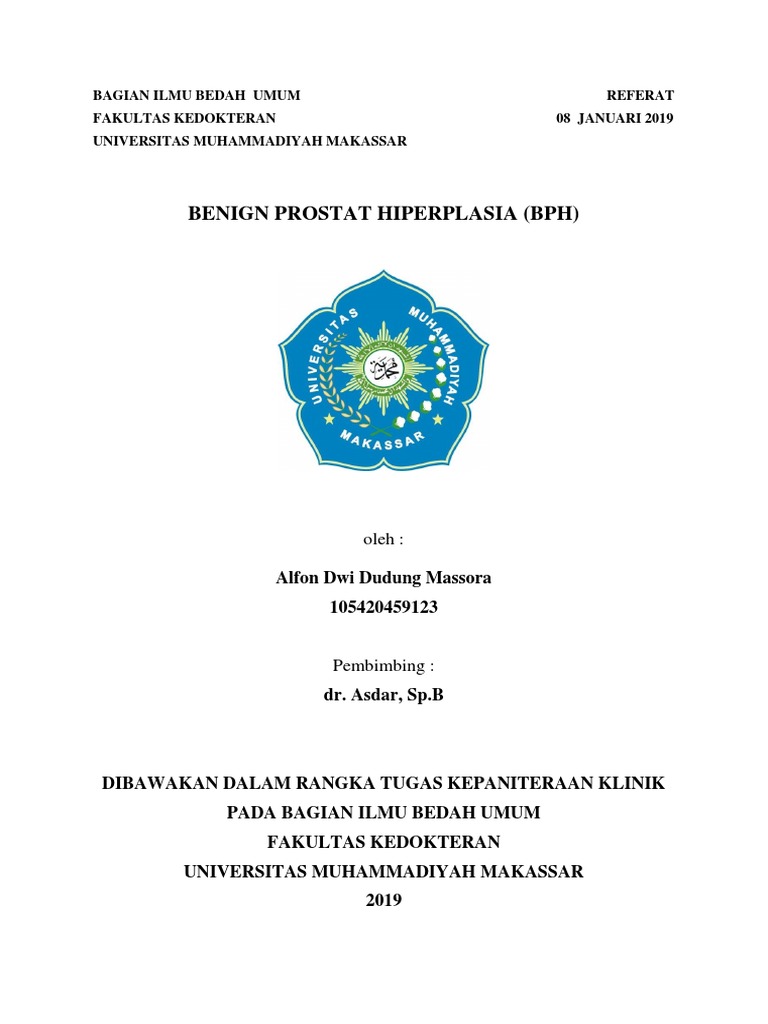 BAGIAN ILMU BEDAH UMUM
FAKULTAS KEDOKTERAN
UNIVERSITAS MUHAMMADIYAH MAKASSAR

REFERAT
08 JANUARI 2019

BENIGN PROSTAT HIPERPLASIA (BPH)

UNIVERSITAS MUHAMMADIYAH
MAKASSAR

oleh :

Alfon Dwi Dudung Massora
105420459123

Pembimbing :

dr. Asdar, Sp.B

DIBAWAKAN DALAM RANGKA TUGAS KEPANITERAAN KLINIK
PADA BAGIAN ILMU BEDAH UMUM
FAKULTAS KEDOKTERAN
UNIVERSITAS MUHAMMADIYAH MAKASSAR
2019